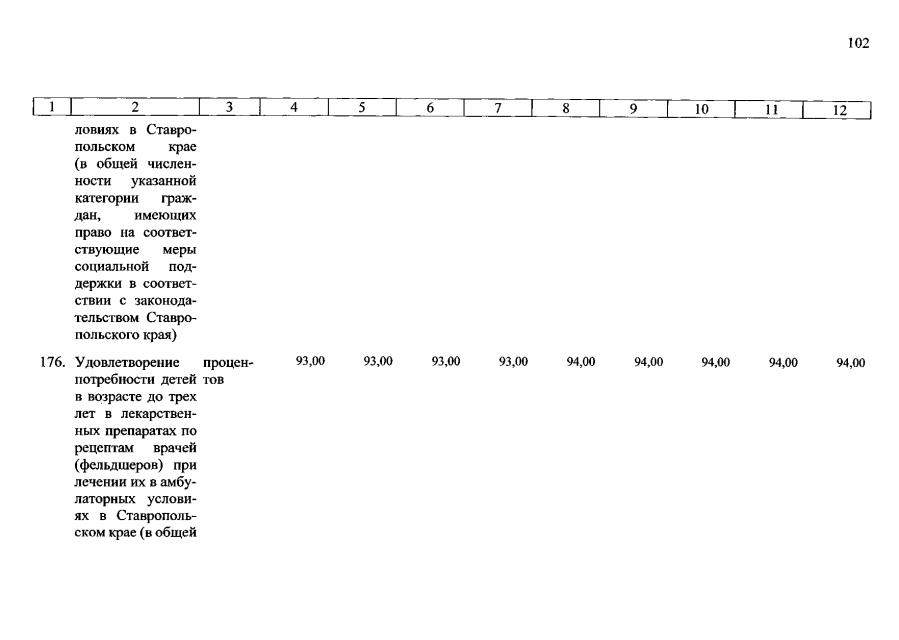 102

| 1 | 2 | 3 | 4 | 5 | 6 | 7 | 8 | 9 | 10 | 11 | 12 |
|---|---|---|---|---|---|---|---|---|---|---|---|
| | ловиях в Ставропольском крае (в общей численности указанной категории граждан, имеющих право на соответствующие меры социальной поддержки в соответствии с законодательством Ставропольского края) | | | | | | | | | | |
| 176. | Удовлетворение потребности детей в возрасте до трех лет в лекарственных препаратах по рецептам врачей (фельдшеров) при лечении их в амбулаторных условиях в Ставропольском крае (в общей | процентов | 93,00 | 93,00 | 93,00 | 93,00 | 94,00 | 94,00 | 94,00 | 94,00 | 94,00 |